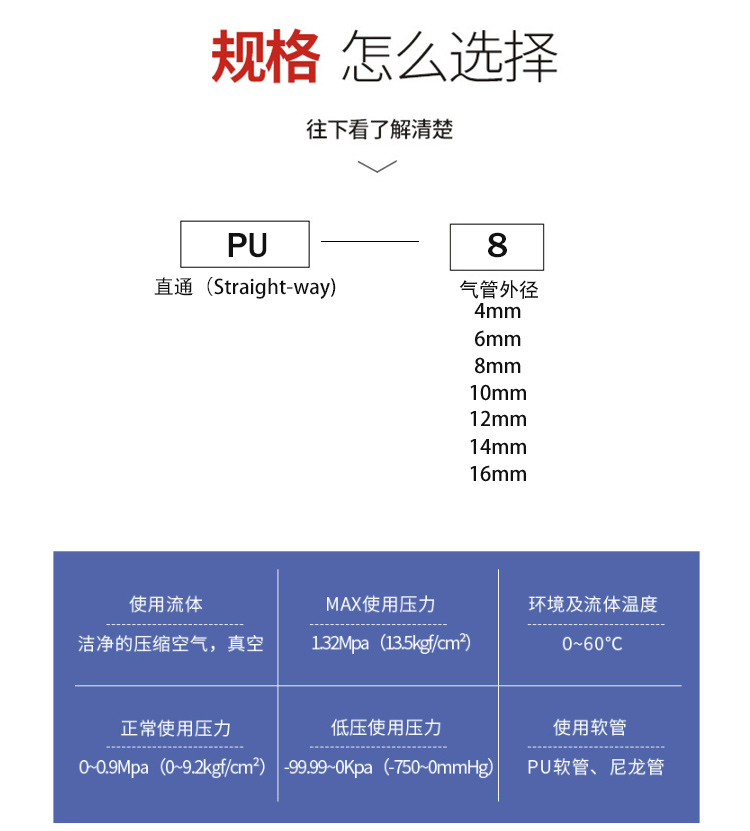 规格 怎么选择

往下看了解清楚

PU

直通（Straight-way）

8

气管外径
4mm
6mm
8mm
10mm
12mm
14mm
16mm

| 使用流体 | MAX使用压力 | 环境及流体温度 |
|---|---|---|
| 洁净的压缩空气，真空 | 1.32Mpa（13.5kgf/cm$^2$） | 0~60°C |
| 正常使用压力 | 低压使用压力 | 使用软管 |
| 0~0.9Mpa（0~9.2kgf/cm$^2$） | -99.99~0Kpa（-750~0mmHg） | PU软管、尼龙管 |